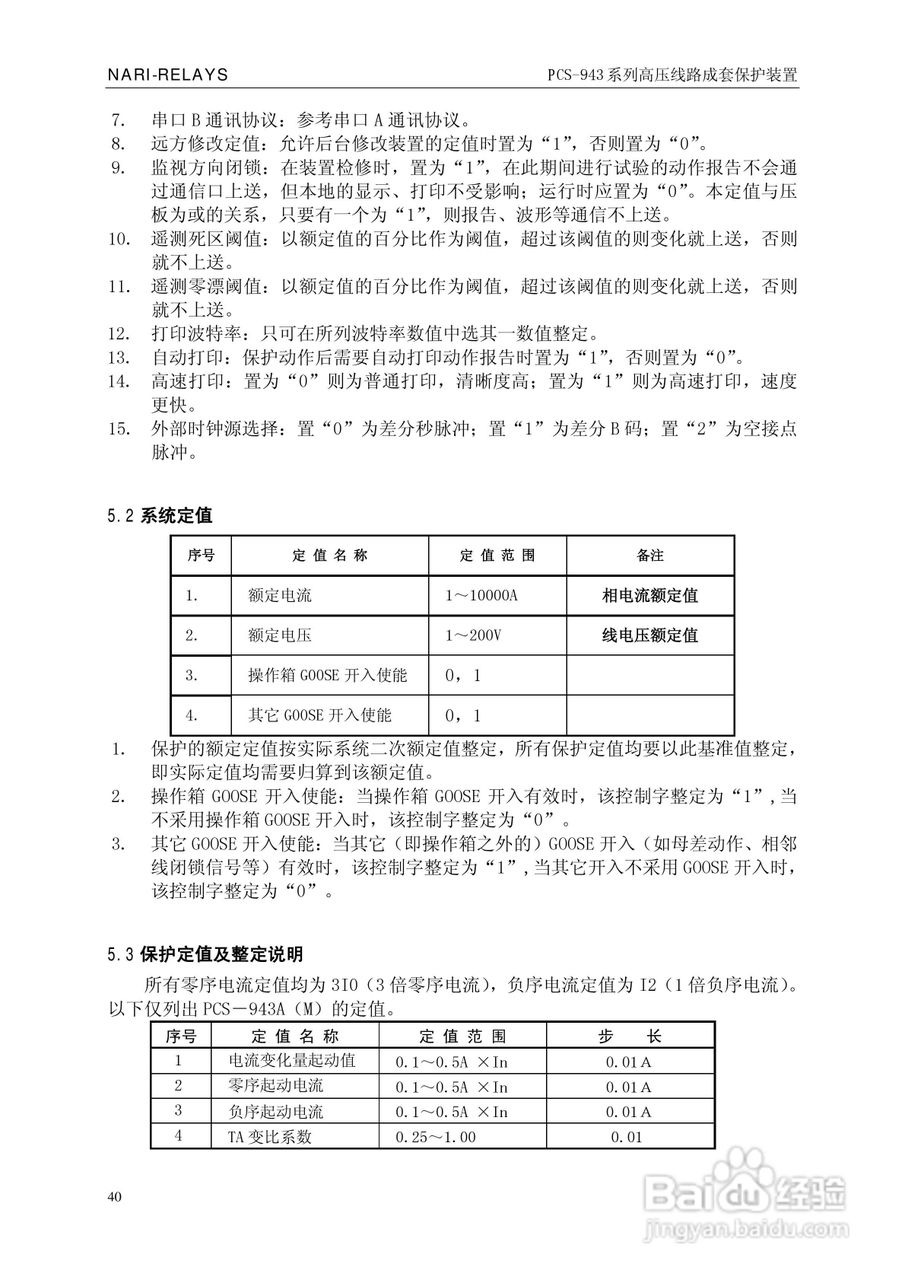 NARI-RELAYS

PCS-943 系列高压线路成套保护装置

7. 串口 B 通讯协议：参考串口 A 通讯协议。
8. 远方修改定值：允许后台修改装置的定值时置为“1”，否则置为“0”。
9. 监视方向闭锁：在装置检修时，置为“1”，在此期间进行试验的动作报告不会通过通信口上送，但本地的显示、打印不受影响；运行时应置为“0”。本定值与压板为或的关系，只要有一个为“1”，则报告、波形等通信不上送。
10. 遥测死区阈值：以额定值的百分比作为阈值，超过该阈值的则变化就上送，否则就不上送。
11. 遥测零漂阈值：以额定值的百分比作为阈值，超过该阈值的则变化就上送，否则就不上送。
12. 打印波特率：只可在所列波特率数值中选其一数值整定。
13. 自动打印：保护动作后需要自动打印动作报告时置为“1”，否则置为“0”。
14. 高速打印：置为“0”则为普通打印，清晰度高；置为“1”则为高速打印，速度更快。
15. 外部时钟源选择：置“0”为差分秒脉冲；置“1”为差分 B 码；置“2”为空接点脉冲。

5.2 系统定值

| 序号 | 定 值 名 称 | 定 值 范 围 | 备注 |
|---|---|---|---|
| 1. | 额定电流 | 1～10000A | 相电流额定值 |
| 2. | 额定电压 | 1～200V | 线电压额定值 |
| 3. | 操作箱 GOOSE 开入使能 | 0，1 | |
| 4. | 其它 GOOSE 开入使能 | 0，1 | |

1. 保护的额定定值按实际系统二次额定值整定，所有保护定值均要以此基准值整定，即实际定值均需要归算到该额定值。
2. 操作箱 GOOSE 开入使能：当操作箱 GOOSE 开入有效时，该控制字整定为“1”，当不采用操作箱 GOOSE 开入时，该控制字整定为“0”。
3. 其它 GOOSE 开入使能：当其它（即操作箱之外的）GOOSE 开入（如母差动作、相邻线闭锁信号等）有效时，该控制字整定为“1”，当其它开入不采用 GOOSE 开入时，该控制字整定为“0”。

5.3 保护定值及整定说明

所有零序电流定值均为 3I0（3 倍零序电流），负序电流定值为 I2（1 倍负序电流）。以下仅列出 PCS－943A（M）的定值。

| 序号 | 定 值 名 称 | 定 值 范 围 | 步 长 |
|---|---|---|---|
| 1 | 电流变化量起动值 | 0.1～0.5A ×In | 0.01A |
| 2 | 零序起动电流 | 0.1～0.5A ×In | 0.01A |
| 3 | 负序起动电流 | 0.1～0.5A ×In | 0.01A |
| 4 | TA 变比系数 | 0.25～1.00 | 0.01 |

40

Baidu 经验
jingyan.baidu.com